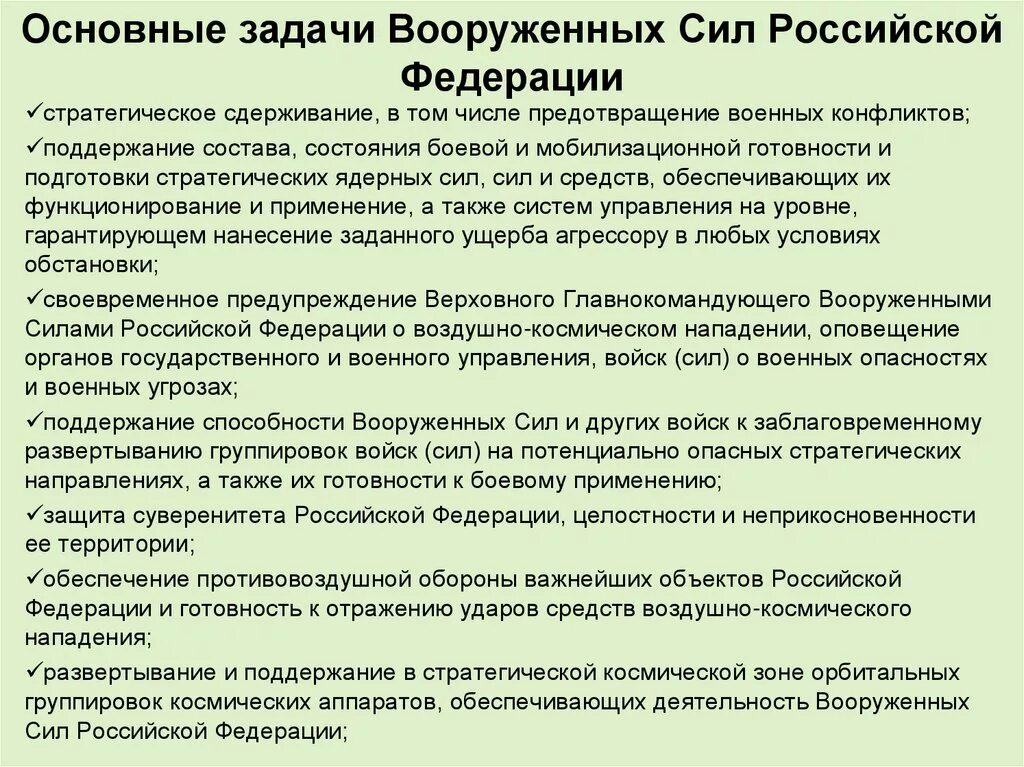 Основные задачи Вооруженных Сил Российской Федерации

✓стратегическое сдерживание, в том числе предотвращение военных конфликтов;

✓поддержание состава, состояния боевой и мобилизационной готовности и подготовки стратегических ядерных сил, сил и средств, обеспечивающих их функционирование и применение, а также систем управления на уровне, гарантирующем нанесение заданного ущерба агрессору в любых условиях обстановки;

✓своевременное предупреждение Верховного Главнокомандующего Вооруженными Силами Российской Федерации о воздушно-космическом нападении, оповещение органов государственного и военного управления, войск (сил) о военных опасностях и военных угрозах;

✓поддержание способности Вооруженных Сил и других войск к заблаговременному развертыванию группировок войск (сил) на потенциально опасных стратегических направлениях, а также их готовности к боевому применению;

✓защита суверенитета Российской Федерации, целостности и неприкосновенности ее территории;

✓обеспечение противовоздушной обороны важнейших объектов Российской Федерации и готовность к отражению ударов средств воздушно-космического нападения;

✓развертывание и поддержание в стратегической космической зоне орбитальных группировок космических аппаратов, обеспечивающих деятельность Вооруженных Сил Российской Федерации;